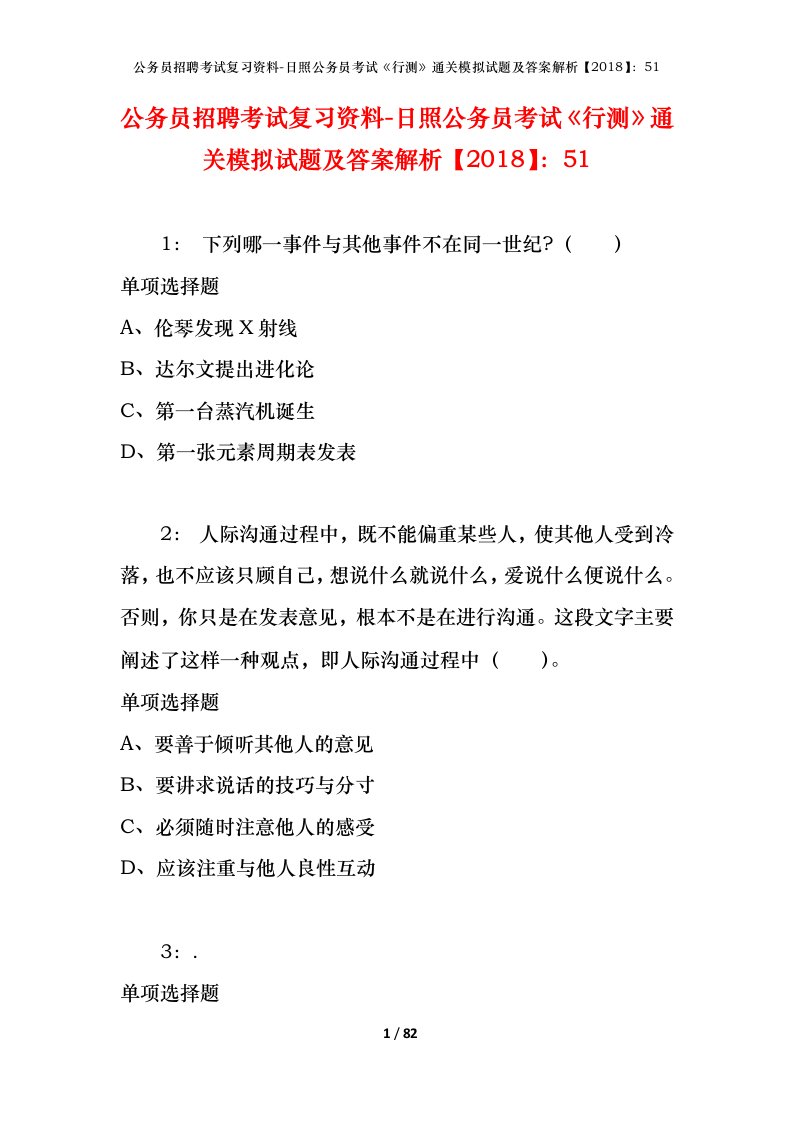 公务员招聘考试复习资料-日照公务员考试《行测》通关模拟试题及答案解析【2018】：51

公务员招聘考试复习资料-日照公务员考试《行测》通关模拟试题及答案解析【2018】：51

1： 下列哪一事件与其他事件不在同一世纪？（ ）

单项选择题

A、伦琴发现X射线

B、达尔文提出进化论

C、第一台蒸汽机诞生

D、第一张元素周期表发表

2： 人际沟通过程中，既不能偏重某些人，使其他人受到冷落，也不应该只顾自己，想说什么就说什么，爱说什么便说什么。否则，你只是在发表意见，根本不是在进行沟通。这段文字主要阐述了这样一种观点，即人际沟通过程中（ ）。

单项选择题

A、要善于倾听其他人的意见

B、要讲求说话的技巧与分寸

C、必须随时注意他人的感受

D、应该注重与他人良性互动

3： .

单项选择题

1 / 82